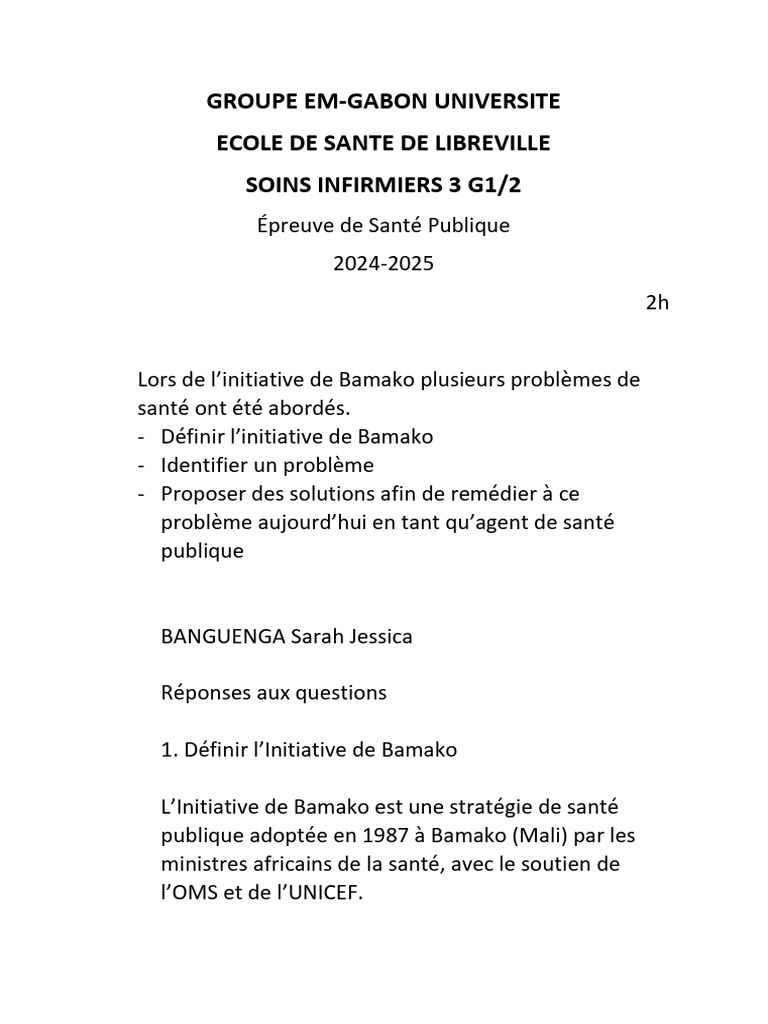 GROUPE EM-GABON UNIVERSITE
ECOLE DE SANTE DE LIBREVILLE
SOINS INFIRMIERS 3 G1/2
Épreuve de Santé Publique
2024-2025

2h

Lors de l'initiative de Bamako plusieurs problèmes de santé ont été abordés.
- Définir l'initiative de Bamako
- Identifier un problème
- Proposer des solutions afin de remédier à ce problème aujourd'hui en tant qu'agent de santé publique

BANGUENGA Sarah Jessica

Réponses aux questions

1. Définir l'Initiative de Bamako

L'Initiative de Bamako est une stratégie de santé publique adoptée en 1987 à Bamako (Mali) par les ministres africains de la santé, avec le soutien de l'OMS et de l'UNICEF.